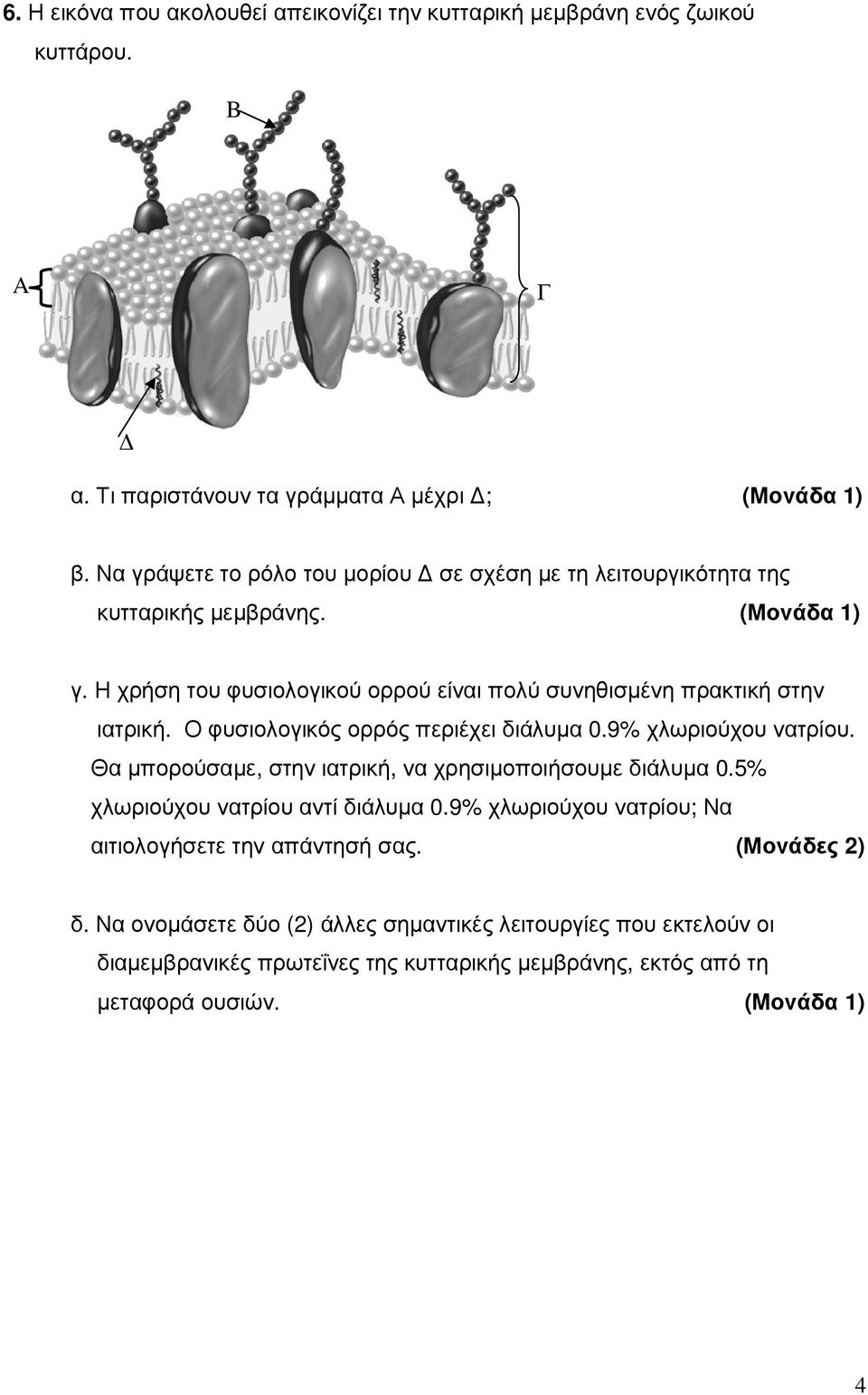 6. Η εικόνα που ακολουθεί απεικονίζει την κυτταρική μεμβράνη ενός ζωικού κυττάρου.

Β

Α

Γ

Δ

α. Τι παριστάνουν τα γράμματα Α μέχρι Δ; (Μονάδα 1)

β. Να γράψετε το ρόλο του μορίου Δ σε σχέση με τη λειτουργικότητα της κυτταρικής μεμβράνης. (Μονάδα 1)

γ. Η χρήση του φυσιολογικού ορρού είναι πολύ συνηθισμένη πρακτική στην ιατρική. Ο φυσιολογικός ορρός περιέχει διάλυμα 0.9% χλωριούχου νατρίου. Θα μπορούσαμε, στην ιατρική, να χρησιμοποιήσουμε διάλυμα 0.5% χλωριούχου νατρίου αντί διάλυμα 0.9% χλωριούχου νατρίου; Να αιτιολογήσετε την απάντησή σας. (Μονάδες 2)

δ. Να ονομάσετε δύο (2) άλλες σημαντικές λειτουργίες που εκτελούν οι διαμεμβρανικές πρωτεΐνες της κυτταρικής μεμβράνης, εκτός από τη μεταφορά ουσιών. (Μονάδα 1)

4